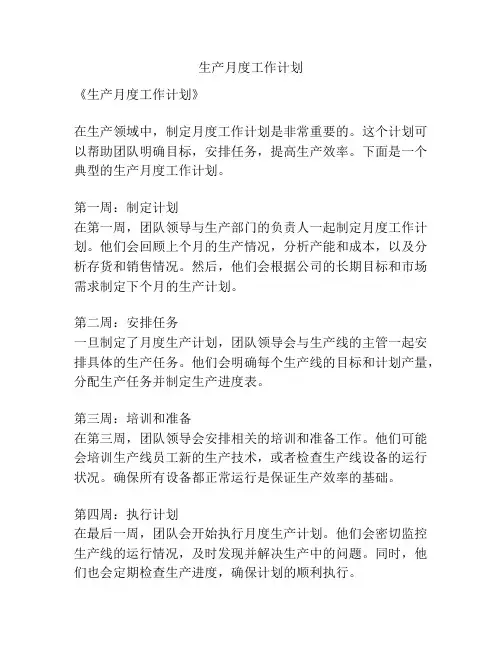 生产月度工作计划

《生产月度工作计划》

在生产领域中，制定月度工作计划是非常重要的。这个计划可以帮助团队明确目标，安排任务，提高生产效率。下面是一个典型的生产月度工作计划。

第一周：制定计划
在第一周，团队领导与生产部门的负责人一起制定月度工作计划。他们会回顾上个月的生产情况，分析产能和成本，以及分析存货和销售情况。然后，他们会根据公司的长期目标和市场需求制定下个月的生产计划。

第二周：安排任务
一旦制定了月度生产计划，团队领导会与生产线的主管一起安排具体的生产任务。他们会明确每个生产线的目标和计划产量，分配生产任务并制定生产进度表。

第三周：培训和准备
在第三周，团队领导会安排相关的培训和准备工作。他们可能会培训生产线员工新的生产技术，或者检查生产线设备的运行状况。确保所有设备都正常运行是保证生产效率的基础。

第四周：执行计划
在最后一周，团队会开始执行月度生产计划。他们会密切监控生产线的运行情况，及时发现并解决生产中的问题。同时，他们也会定期检查生产进度，确保计划的顺利执行。